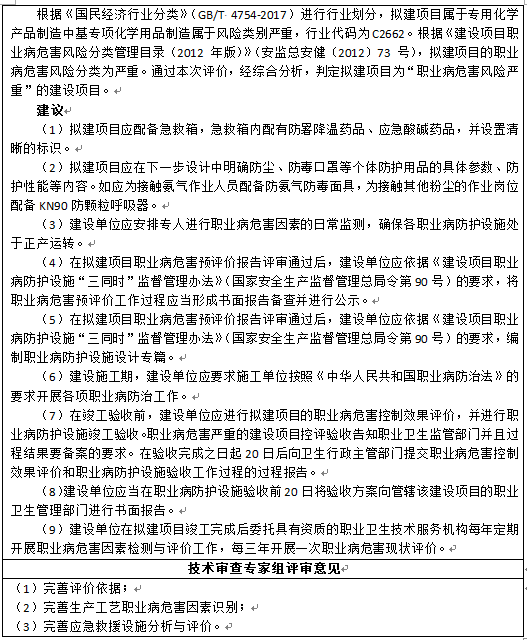 根据《国民经济行业分类》（GB/T 4754-2017）进行行业划分，拟建项目属于专用化学产品制造中基专项化学用品制造属于风险类别严重，行业代码为C2662。根据《建设项目职业病危害风险分类管理目录（2012 年版）》(安监总安健〔2012〕73 号)，拟建项目的职业病危害风险分类为严重。通过本次评价，经综合分析，判定拟建项目为“职业病危害风险严重”的建设项目。

建议

（1）拟建项目应配备急救箱，急救箱内配有防暑降温药品、应急酸碱药品，并设置清晰的标识。

（2）拟建项目应在下一步设计中明确防尘、防毒口罩等个体防护用品的具体参数、防护性能等内容。如应为接触氨气作业人员配备防氨气防毒面具，为接触其他粉尘的作业岗位配备 KN90 防颗粒呼吸器。

（3）建设单位应安排专人进行职业病危害因素的日常监测，确保各职业病防护设施处于正产运转。

（4）在拟建项目职业病危害预评价报告评审通过后，建设单位应依据《建设项目职业病防护设施“三同时”监督管理办法》(国家安全生产监督管理总局令第 90 号）的要求，将职业病危害预评价工作过程应当形成书面报告备查并进行公示。

（5）在拟建项目职业病危害预评价报告评审通过后，建设单位应依据《建设项目职业病防护设施“三同时”监督管理办法》(国家安全生产监督管理总局令第 90 号）的要求，编制职业病防护设施设计专篇。

（6）建设施工期，建设单位应要求施工单位按照《中华人民共和国职业病防治法》的要求开展各项职业病防治工作。

（7）在竣工验收前，建设单位应进行拟建项目的职业病危害控制效果评价，并进行职业病防护设施竣工验收。职业病危害严重的建设项目控评验收告知职业卫生监管部门并且过程结果要备案的要求。在验收完成之日起 20 日后向卫生行政主管部门提交职业病危害控制效果评价和职业病防护设施验收工作过程的过程报告。

(8)建设单位应当在职业病防护设施验收前 20 日将验收方案向管辖该建设项目的职业卫生管理部门进行书面报告。

（9）建设单位在拟建项目竣工完成后委托具有资质的职业卫生技术服务机构每年定期开展职业病危害因素检测与评价工作，每三年开展一次职业病危害现状评价。

技术审查专家组评审意见

（1）完善评价依据；

（2）完善生产工艺职业病危害因素识别；

（3）完善应急救援设施分析与评价。